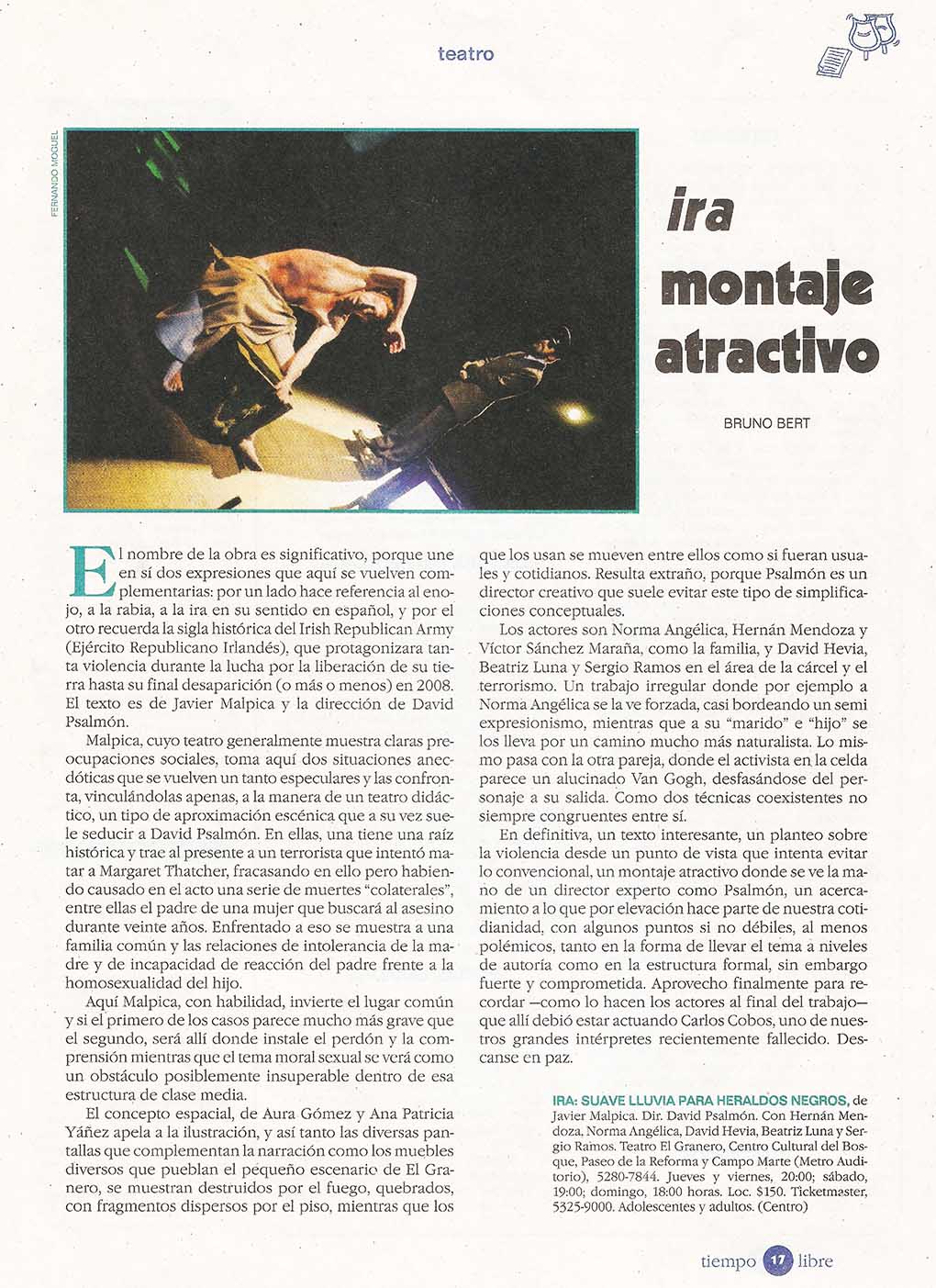 teatro

FERNANDO MOGUEL

ira montaje atractivo

BRUNO BERT

El nombre de la obra es significativo, porque une en sí dos expresiones que aquí se vuelven complementarias: por un lado hace referencia al enojo, a la rabia, a la ira en su sentido en español, y por el otro recuerda la sigla histórica del Irish Republican Army (Ejército Republicano Irlandés), que protagonizara tanta violencia durante la lucha por la liberación de su tierra hasta su final desaparición (o más o menos) en 2008. El texto es de Javier Malpica y la dirección de David Psalmón.

Malpica, cuyo teatro generalmente muestra claras preocupaciones sociales, toma aquí dos situaciones anecdóticas que se vuelven un tanto especulares y las confronta, vinculándolas apenas, a la manera de un teatro didáctico, un tipo de aproximación escénica que a su vez suele seducir a David Psalmón. En ellas, una tiene una raíz histórica y trae al presente a un terrorista que intentó matar a Margaret Thatcher, fracasando en ello pero habiendo causado en el acto una serie de muertes "colaterales", entre ellas el padre de una mujer que buscará al asesino durante veinte años. Enfrentado a eso se muestra a una familia común y las relaciones de intolerancia de la madre y de incapacidad de reacción del padre frente a la homosexualidad del hijo.

Aquí Malpica, con habilidad, invierte el lugar común y si el primero de los casos parece mucho más grave que el segundo, será allí donde instale el perdón y la comprensión mientras que el tema moral sexual se verá como un obstáculo posiblemente insuperable dentro de esa estructura de clase media.

El concepto espacial, de Aura Gómez y Ana Patricia Yáñez apela a la ilustración, y así tanto las diversas pantallas que complementan la narración como los muebles diversos que pueblan el pequeño escenario de El Granero, se muestran destruidos por el fuego, quebrados, con fragmentos dispersos por el piso, mientras que los que los usan se mueven entre ellos como si fueran usuales y cotidianos. Resulta extraño, porque Psalmón es un director creativo que suele evitar este tipo de simplificaciones conceptuales.

Los actores son Norma Angélica, Hernán Mendoza y Víctor Sánchez Maraña, como la familia, y David Hevia, Beatriz Luna y Sergio Ramos en el área de la cárcel y el terrorismo. Un trabajo irregular donde por ejemplo a Norma Angélica se la ve forzada, casi bordeando un semi expresionismo, mientras que a su "marido" e "hijo" se los lleva por un camino mucho más naturalista. Lo mismo pasa con la otra pareja, donde el activista en la celda parece un alucinado Van Gogh, desfasándose del personaje a su salida. Como dos técnicas coexistentes no siempre congruentes entre sí.

En definitiva, un texto interesante, un planteo sobre la violencia desde un punto de vista que intenta evitar lo convencional, un montaje atractivo donde se ve la mano de un director experto como Psalmón, un acercamiento a lo que por elevación hace parte de nuestra cotidianidad, con algunos puntos si no débiles, al menos polémicos, tanto en la forma de llevar el tema a niveles de autoría como en la estructura formal, sin embargo fuerte y comprometida. Aprovecho finalmente para recordar —como lo hacen los actores al final del trabajo— que allí debió estar actuando Carlos Cobos, uno de nuestros grandes intérpretes recientemente fallecido. Descanse en paz.

IRA: SUAVE LLUVIA PARA HERALDOS NEGROS, de Javier Malpica. Dir. David Psalmón. Con Hernán Mendoza, Norma Angélica, David Hevia, Beatriz Luna y Sergio Ramos. Teatro El Granero, Centro Cultural del Bosque, Paseo de la Reforma y Campo Marte (Metro Auditorio), 5280-7844. Jueves y viernes, 20:00; sábado, 19:00; domingo, 18:00 horas. Loc. $150. Ticketmaster, 5325-9000. Adolescentes y adultos. (Centro)

tiempo 17 libre